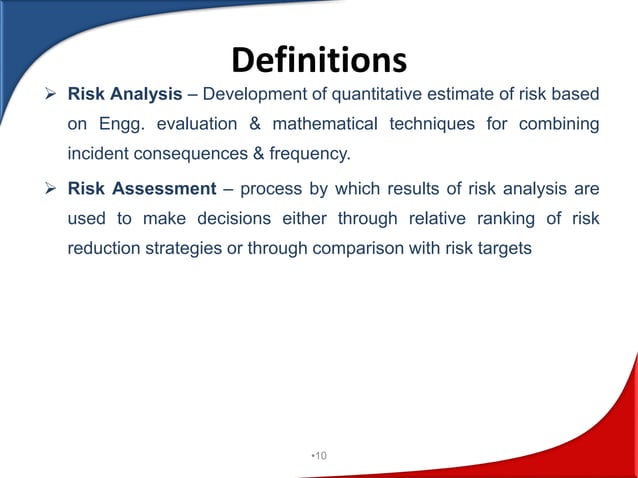 Definitions

➢ Risk Analysis – Development of quantitative estimate of risk based on Engg. evaluation & mathematical techniques for combining incident consequences & frequency.

➢ Risk Assessment – process by which results of risk analysis are used to make decisions either through relative ranking of risk reduction strategies or through comparison with risk targets

•10